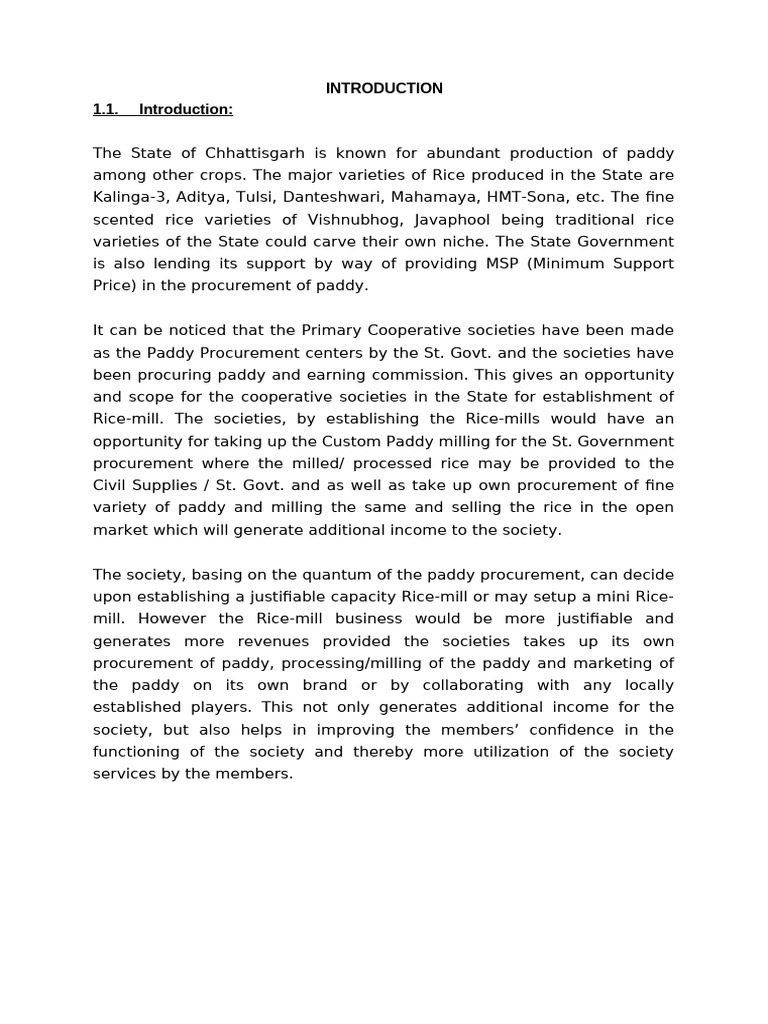 INTRODUCTION

1.1. Introduction:

The State of Chhattisgarh is known for abundant production of paddy among other crops. The major varieties of Rice produced in the State are Kalinga-3, Aditya, Tulsi, Danteshwari, Mahamaya, HMT-Sona, etc. The fine scented rice varieties of Vishnubhog, Javaphool being traditional rice varieties of the State could carve their own niche. The State Government is also lending its support by way of providing MSP (Minimum Support Price) in the procurement of paddy.

It can be noticed that the Primary Cooperative societies have been made as the Paddy Procurement centers by the St. Govt. and the societies have been procuring paddy and earning commission. This gives an opportunity and scope for the cooperative societies in the State for establishment of Rice-mill. The societies, by establishing the Rice-mills would have an opportunity for taking up the Custom Paddy milling for the St. Government procurement where the milled/ processed rice may be provided to the Civil Supplies / St. Govt. and as well as take up own procurement of fine variety of paddy and milling the same and selling the rice in the open market which will generate additional income to the society.

The society, basing on the quantum of the paddy procurement, can decide upon establishing a justifiable capacity Rice-mill or may setup a mini Rice-mill. However the Rice-mill business would be more justifiable and generates more revenues provided the societies takes up its own procurement of paddy, processing/milling of the paddy and marketing of the paddy on its own brand or by collaborating with any locally established players. This not only generates additional income for the society, but also helps in improving the members’ confidence in the functioning of the society and thereby more utilization of the society services by the members.